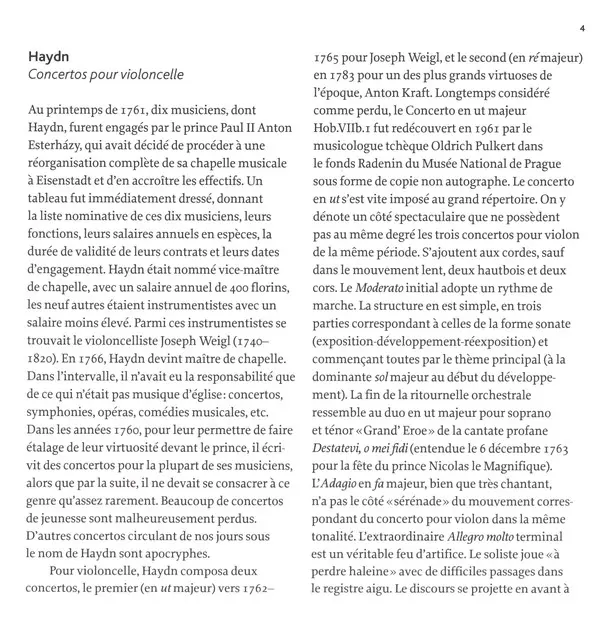 4

Haydn
Concertos pour violoncelle

Au printemps de 1761, dix musiciens, dont Haydn, furent engagés par le prince Paul II Anton Esterházy, qui avait décidé de procéder à une réorganisation complète de sa chapelle musicale à Eisenstadt et d'en accroître les effectifs. Un tableau fut immédiatement dressé, donnant la liste nominative de ces dix musiciens, leurs fonctions, leurs salaires annuels en espèces, la durée de validité de leurs contrats et leurs dates d'engagement. Haydn était nommé vice-maître de chapelle, avec un salaire annuel de 400 florins, les neuf autres étaient instrumentistes avec un salaire moins élevé. Parmi ces instrumentistes se trouvait le violoncelliste Joseph Weigl (1740–1820). En 1766, Haydn devint maître de chapelle. Dans l'intervalle, il n'avait eu la responsabilité que de ce qui n'était pas musique d'église: concertos, symphonies, opéras, comédies musicales, etc. Dans les années 1760, pour leur permettre de faire étalage de leur virtuosité devant le prince, il écrivit des concertos pour la plupart de ses musiciens, alors que par la suite, il ne devait se consacrer à ce genre qu'assez rarement. Beaucoup de concertos de jeunesse sont malheureusement perdus. D'autres concertos circulant de nos jours sous le nom de Haydn sont apocryphes.

Pour violoncelle, Haydn composa deux concertos, le premier (en ut majeur) vers 1762–1765 pour Joseph Weigl, et le second (en ré majeur) en 1783 pour un des plus grands virtuoses de l'époque, Anton Kraft. Longtemps considéré comme perdu, le Concerto en ut majeur Hob.VIIb.1 fut redécouvert en 1961 par le musicologue tchèque Oldrich Pulkert dans le fonds Radenin du Musée National de Prague sous forme de copie non autographe. Le concerto en ut s'est vite imposé au grand répertoire. On y dénote un côté spectaculaire que ne possèdent pas au même degré les trois concertos pour violon de la même période. S'ajoutent aux cordes, sauf dans le mouvement lent, deux hautbois et deux cors. Le Moderato initial adopte un rythme de marche. La structure en est simple, en trois parties correspondant à celles de la forme sonate (exposition-développement-réexposition) et commençant toutes par le thème principal (à la dominante sol majeur au début du développement). La fin de la ritournelle orchestrale ressemble au duo en ut majeur pour soprano et ténor «Grand' Eroe» de la cantate profane Destatevi, o mei fidi (entendue le 6 décembre 1763 pour la fête du prince Nicolas le Magnifique). L'Adagio en fa majeur, bien que très chantant, n'a pas le côté «sérénade» du mouvement correspondant du concerto pour violon dans la même tonalité. L'extraordinaire Allegro molto terminal est un véritable feu d'artifice. Le soliste joue «à perdre haleine» avec de difficiles passages dans le registre aigu. Le discours se projette en avant à